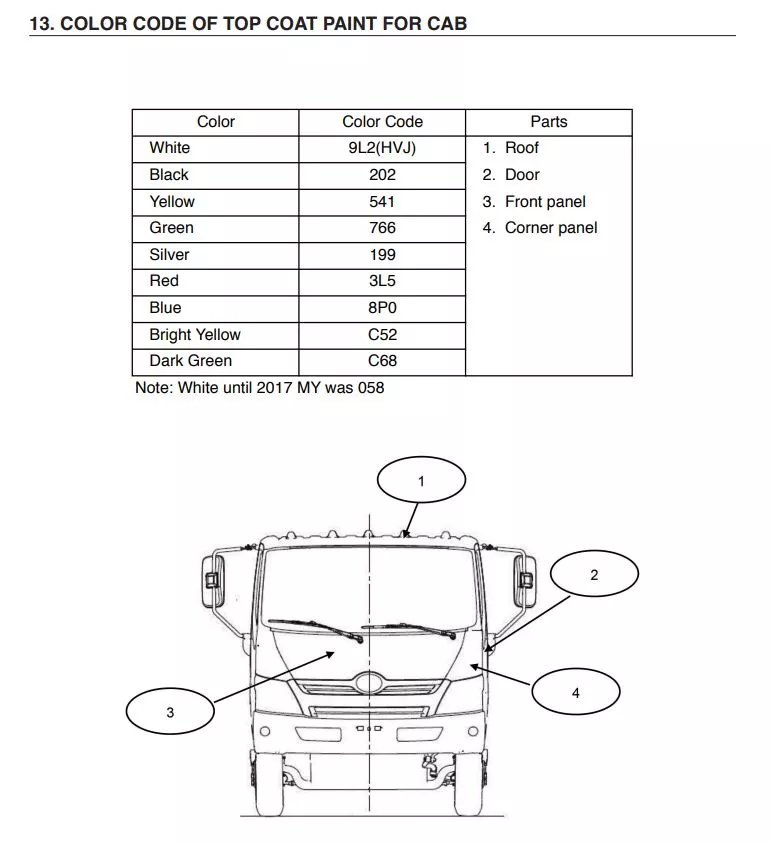 13. COLOR CODE OF TOP COAT PAINT FOR CAB

| Color | Color Code | Parts |
|---|---|---|
| White | 9L2(HVJ) | 1. Roof |
| Black | 202 | 2. Door |
| Yellow | 541 | 3. Front panel |
| Green | 766 | 4. Corner panel |
| Silver | 199 | |
| Red | 3L5 | |
| Blue | 8P0 | |
| Bright Yellow | C52 | |
| Dark Green | C68 | |

Note: White until 2017 MY was 058

1

2

3

4